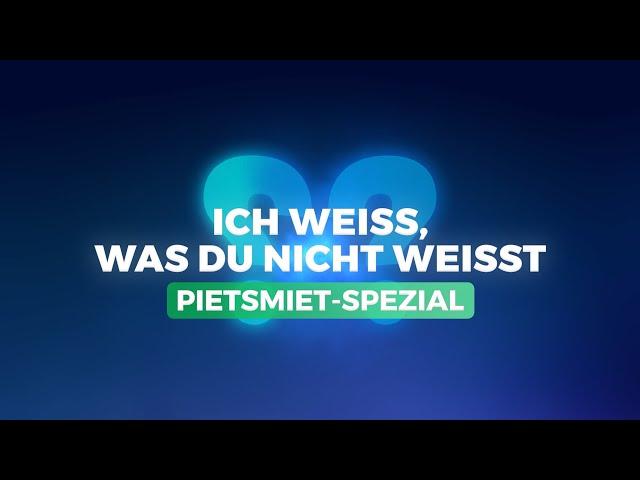 ICH WEISS,
WAS DU NICHT WEISST
PIETSMIET-SPEZIAL